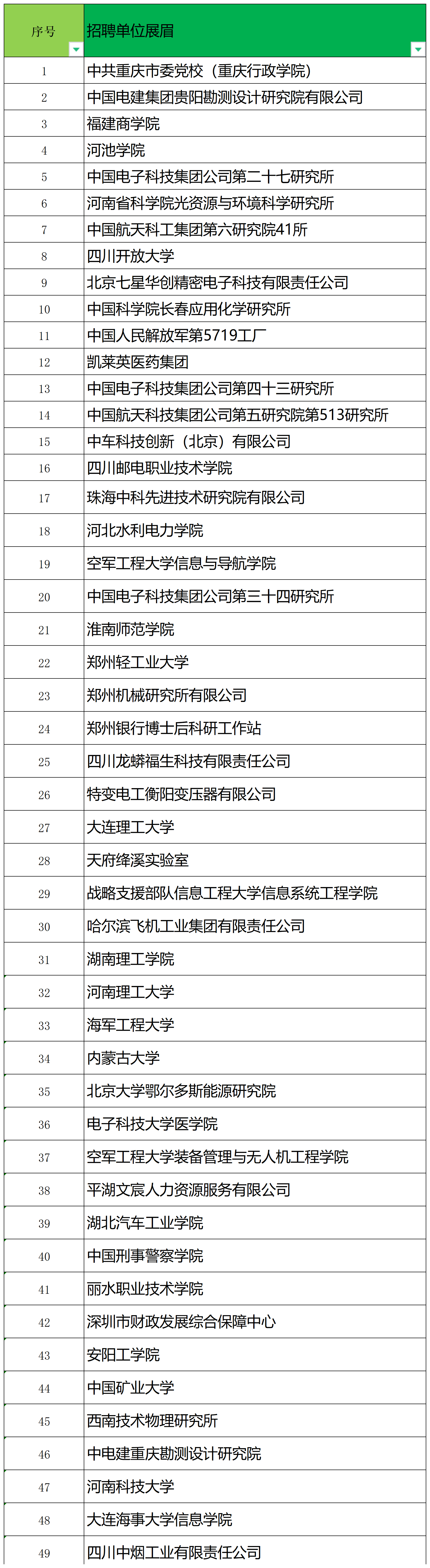 | 序号 | 招聘单位展眉 |
|---|---|
| 1 | 中共重庆市委党校（重庆行政学院） |
| 2 | 中国电建集团贵阳勘测设计研究院有限公司 |
| 3 | 福建商学院 |
| 4 | 河池学院 |
| 5 | 中国电子科技集团公司第二十七研究所 |
| 6 | 河南省科学院光资源与环境科学研究所 |
| 7 | 中国航天科工集团第六研究院41所 |
| 8 | 四川开放大学 |
| 9 | 北京七星华创精密电子科技有限责任公司 |
| 10 | 中国科学院长春应用化学研究所 |
| 11 | 中国人民解放军第5719工厂 |
| 12 | 凯莱英医药集团 |
| 13 | 中国电子科技集团公司第四十三研究所 |
| 14 | 中国航天科技集团公司第五研究院第513研究所 |
| 15 | 中车科技创新（北京）有限公司 |
| 16 | 四川邮电职业技术学院 |
| 17 | 珠海中科先进技术研究院有限公司 |
| 18 | 河北水利电力学院 |
| 19 | 空军工程大学信息与导航学院 |
| 20 | 中国电子科技集团公司第三十四研究所 |
| 21 | 淮南师范学院 |
| 22 | 郑州轻工业大学 |
| 23 | 郑州机械研究所有限公司 |
| 24 | 郑州银行博士后科研工作站 |
| 25 | 四川龙蟒福生科技有限责任公司 |
| 26 | 特变电工衡阳变压器有限公司 |
| 27 | 大连理工大学 |
| 28 | 天府绛溪实验室 |
| 29 | 战略支援部队信息工程大学信息系统工程学院 |
| 30 | 哈尔滨飞机工业集团有限责任公司 |
| 31 | 湖南理工学院 |
| 32 | 河南理工大学 |
| 33 | 海军工程大学 |
| 34 | 内蒙古大学 |
| 35 | 北京大学鄂尔多斯能源研究院 |
| 36 | 电子科技大学医学院 |
| 37 | 空军工程大学装备管理与无人机工程学院 |
| 38 | 平湖文宸人力资源服务有限公司 |
| 39 | 湖北汽车工业学院 |
| 40 | 中国刑事警察学院 |
| 41 | 丽水职业技术学院 |
| 42 | 深圳市财政发展综合保障中心 |
| 43 | 安阳工学院 |
| 44 | 中国矿业大学 |
| 45 | 西南技术物理研究所 |
| 46 | 中电建重庆勘测设计研究院 |
| 47 | 河南科技大学 |
| 48 | 大连海事大学信息学院 |
| 49 | 四川中烟工业有限责任公司 |